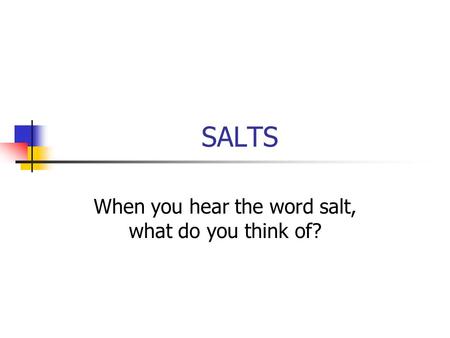 SALTS

When you hear the word salt, what do you think of?